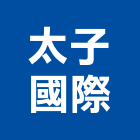 太子
國際